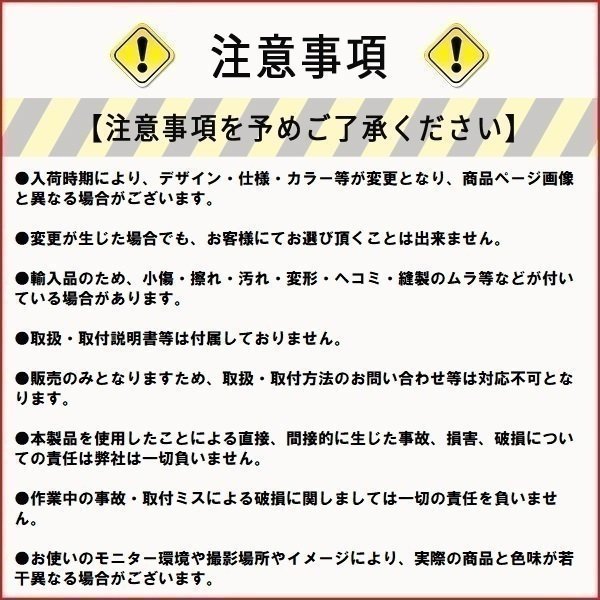 注意事項

【注意事項を予めご了承ください】

●入荷時期により、デザイン・仕様・カラー等が変更となり、商品ページ画像と異なる場合がございます。

●変更が生じた場合でも、お客様にてお選び頂くことは出来ません。

●輸入品のため、小傷・擦れ・汚れ・変形・ヘコミ・縫製のムラ等などが付いている場合があります。

●取扱・取付説明書等は付属しておりません。

●販売のみとなりますため、取扱・取付方法のお問い合わせ等は対応不可となります。

●本製品を使用したことによる直接、間接的に生じた事故、損害、破損についての責任は弊社は一切負いません。

●作業中の事故・取付ミスによる破損に関しましては一切の責任を負いません。

●お使いのモニター環境や撮影場所やイメージにより、実際の商品と色味が若干異なる場合がございます。